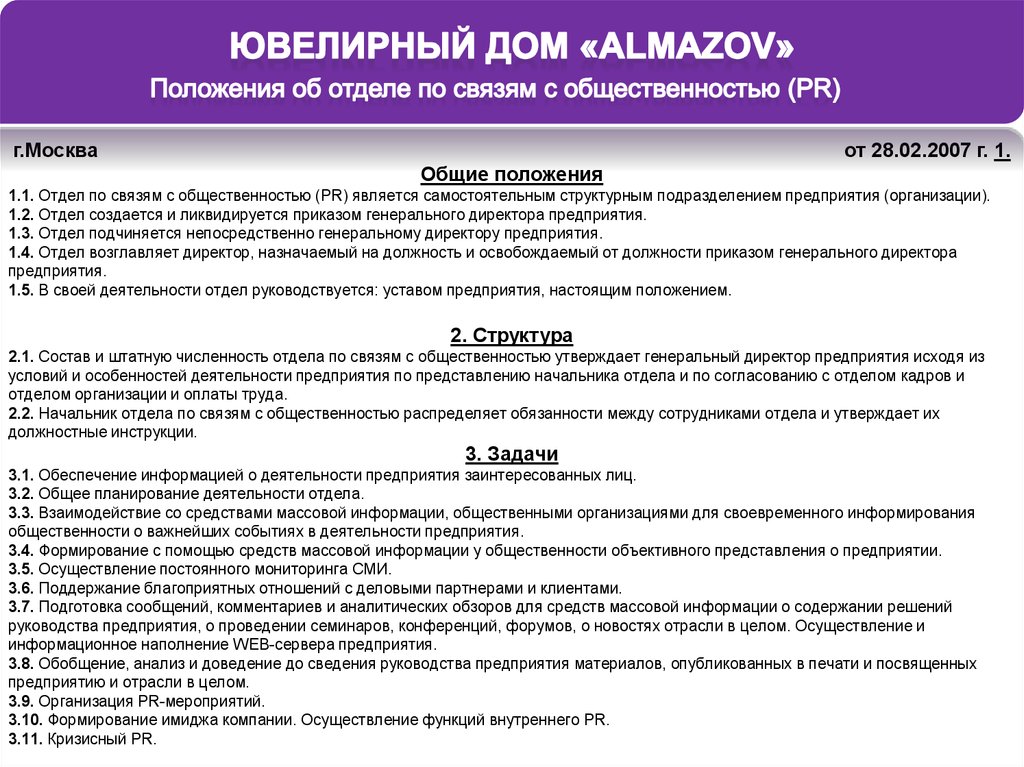 ЮВЕЛИРНЫЙ ДОМ «ALMAZOV»

Положения об отделе по связям с общественностью (PR)

г.Москва

от 28.02.2007 г. 1.

Общие положения

1.1. Отдел по связям с общественностью (PR) является самостоятельным структурным подразделением предприятия (организации).
1.2. Отдел создается и ликвидируется приказом генерального директора предприятия.
1.3. Отдел подчиняется непосредственно генеральному директору предприятия.
1.4. Отдел возглавляет директор, назначаемый на должность и освобождаемый от должности приказом генерального директора предприятия.
1.5. В своей деятельности отдел руководствуется: уставом предприятия, настоящим положением.

2. Структура

2.1. Состав и штатную численность отдела по связям с общественностью утверждает генеральный директор предприятия исходя из условий и особенностей деятельности предприятия по представлению начальника отдела и по согласованию с отделом кадров и отделом организации и оплаты труда.
2.2. Начальник отдела по связям с общественностью распределяет обязанности между сотрудниками отдела и утверждает их должностные инструкции.

3. Задачи

3.1. Обеспечение информацией о деятельности предприятия заинтересованных лиц.
3.2. Общее планирование деятельности отдела.
3.3. Взаимодействие со средствами массовой информации, общественными организациями для своевременного информирования общественности о важнейших событиях в деятельности предприятия.
3.4. Формирование с помощью средств массовой информации у общественности объективного представления о предприятии.
3.5. Осуществление постоянного мониторинга СМИ.
3.6. Поддержание благоприятных отношений с деловыми партнерами и клиентами.
3.7. Подготовка сообщений, комментариев и аналитических обзоров для средств массовой информации о содержании решений руководства предприятия, о проведении семинаров, конференций, форумов, о новостях отрасли в целом. Осуществление и информационное наполнение WEB-сервера предприятия.
3.8. Обобщение, анализ и доведение до сведения руководства предприятия материалов, опубликованных в печати и посвященных предприятию и отрасли в целом.
3.9. Организация PR-мероприятий.
3.10. Формирование имиджа компании. Осуществление функций внутреннего PR.
3.11. Кризисный PR.